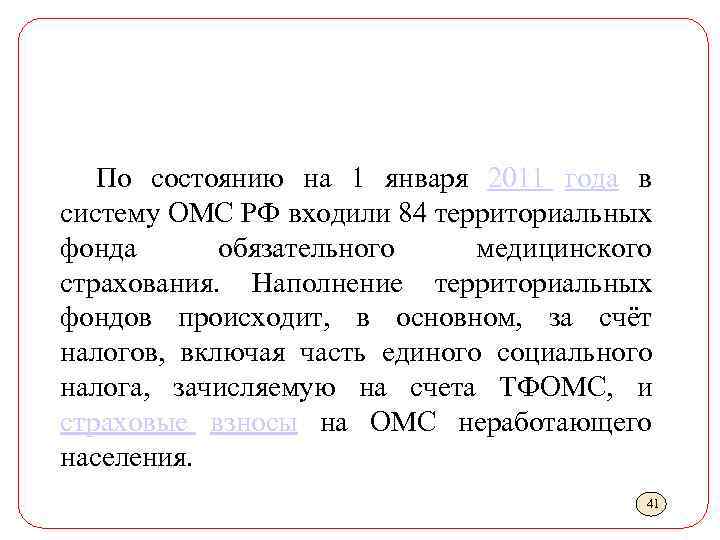 По состоянию на 1 января 2011 года в систему ОМС РФ входили 84 территориальных фонда обязательного медицинского страхования. Наполнение территориальных фондов происходит, в основном, за счёт налогов, включая часть единого социального налога, зачисляемую на счета ТФОМС, и страховые взносы на ОМС неработающего населения.

41